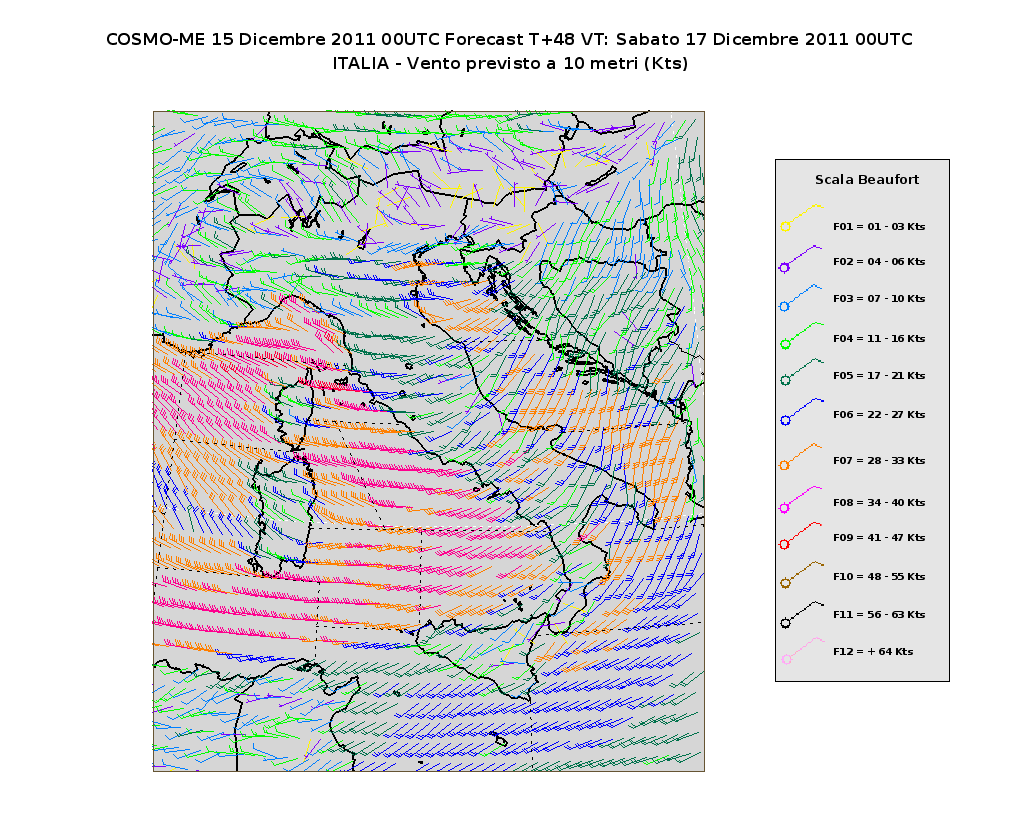 COSMO-ME 15 Dicembre 2011 00UTC Forecast T+48 VT: Sabato 17 Dicembre 2011 00UTC
ITALIA - Vento previsto a 10 metri (Kts)

Scala Beaufort

F01 = 01 - 03 Kts
F02 = 04 - 06 Kts
F03 = 07 - 10 Kts
F04 = 11 - 16 Kts
F05 = 17 - 21 Kts
F06 = 22 - 27 Kts
F07 = 28 - 33 Kts
F08 = 34 - 40 Kts
F09 = 41 - 47 Kts
F10 = 48 - 55 Kts
F11 = 56 - 63 Kts
F12 = + 64 Kts